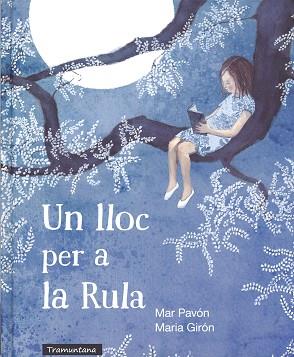 Un lloc per a la Rula

Mar Pavón
Maria Girón

Tramuntana